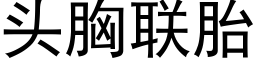 头胸联胎